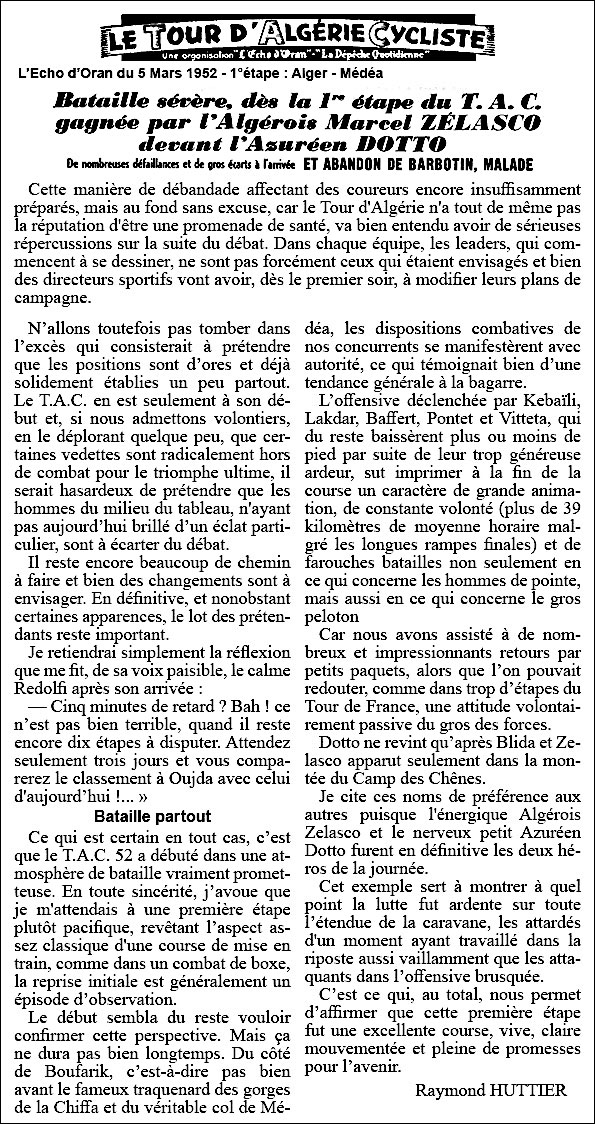 LE TOUR D'ALGÉRIE CYCLISTE
Une organisation "L'Echo d'Oran" - "La Dépêche Quotidienne"

L'Echo d'Oran du 5 Mars 1952 - 1°étape : Alger - Médéa

Bataille sévère, dès la 1re étape du T. A. C. gagnée par l'Algérois Marcel ZÉLASCO devant l'Azuréen DOTTO

De nombreuses défaillances et de gros écarts à l'arrivée ET ABANDON DE BARBOTIN, MALADE

Cette manière de débandade affectant des coureurs encore insuffisamment préparés, mais au fond sans excuse, car le Tour d'Algérie n'a tout de même pas la réputation d'être une promenade de santé, va bien entendu avoir de sérieuses répercussions sur la suite du débat. Dans chaque équipe, les leaders, qui commencent à se dessiner, ne sont pas forcément ceux qui étaient envisagés et bien des directeurs sportifs vont avoir, dès le premier soir, à modifier leurs plans de campagne.

N'allons toutefois pas tomber dans l'excès qui consisterait à prétendre que les positions sont d'ores et déjà solidement établies un peu partout. Le T.A.C. en est seulement à son début et, si nous admettons volontiers, en le déplorant quelque peu, que certaines vedettes sont radicalement hors de combat pour le triomphe ultime, il serait hasardeux de prétendre que les hommes du milieu du tableau, n'ayant pas aujourd'hui brillé d'un éclat particulier, sont à écarter du débat.

Il reste encore beaucoup de chemin à faire et bien des changements sont à envisager. En définitive, et nonobstant certaines apparences, le lot des prétendants reste important.

Je retiendrai simplement la réflexion que me fit, de sa voix paisible, le calme Redolfi après son arrivée :

— Cinq minutes de retard ? Bah ! ce n'est pas bien terrible, quand il reste encore dix étapes à disputer. Attendez seulement trois jours et vous comparerez le classement à Oujda avec celui d'aujourd'hui !... »

Bataille partout

Ce qui est certain en tout cas, c'est que le T.A.C. 52 a débuté dans une atmosphère de bataille vraiment prometteuse. En toute sincérité, j'avoue que je m'attendais à une première étape plutôt pacifique, revêtant l'aspect assez classique d'une course de mise en train, comme dans un combat de boxe, la reprise initiale est généralement un épisode d'observation.

Le début sembla du reste vouloir confirmer cette perspective. Mais ça ne dura pas bien longtemps. Du côté de Boufarik, c'est-à-dire pas bien avant le fameux traquenard des gorges de la Chiffa et du véritable col de Médéa, les dispositions combatives de nos concurrents se manifestèrent avec autorité, ce qui témoignait bien d'une tendance générale à la bagarre.

L'offensive déclenchée par Kebaïli, Lakdar, Baffert, Pontet et Vitteta, qui du reste baissèrent plus ou moins de pied par suite de leur trop généreuse ardeur, sut imprimer à la fin de la course un caractère de grande animation, de constante volonté (plus de 39 kilomètres de moyenne horaire malgré les longues rampes finales) et de farouches batailles non seulement en ce qui concerne les hommes de pointe, mais aussi en ce qui concerne le gros peloton

Car nous avons assisté à de nombreux et impressionnants retours par petits paquets, alors que l'on pouvait redouter, comme dans trop d'étapes du Tour de France, une attitude volontairement passive du gros des forces.

Dotto ne revint qu'après Blida et Zelasco apparut seulement dans la montée du Camp des Chênes.

Je cite ces noms de préférence aux autres puisque l'énergique Algérois Zelasco et le nerveux petit Azuréen Dotto furent en définitive les deux héros de la journée.

Cet exemple sert à montrer à quel point la lutte fut ardente sur toute l'étendue de la caravane, les attardés d'un moment ayant travaillé dans la riposte aussi vaillamment que les attaquants dans l'offensive brusquée.

C'est ce qui, au total, nous permet d'affirmer que cette première étape fut une excellente course, vive, claire mouvementée et pleine de promesses pour l'avenir.

Raymond HUTTIER